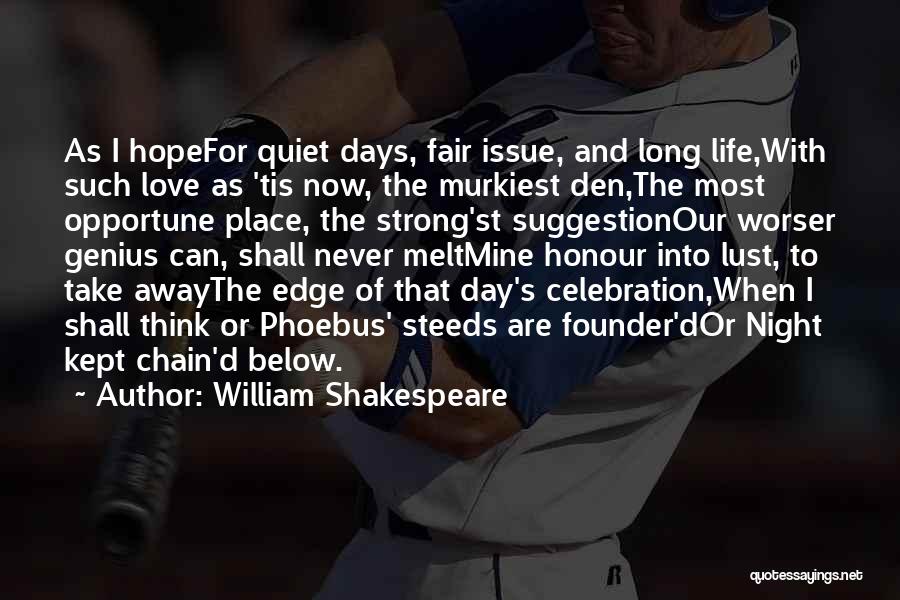 As I hopeFor quiet days, fair issue, and long life,With such love as 'tis now, the murkiest den,The most opportune place, the strong'st suggestionOur worser genius can, shall never meltMine honour into lust, to take awayThe edge of that day's celebration,When I shall think or Phoebus' steeds are founder'dOr Night kept chain'd below.

~ Author: William Shakespeare

quotessayings.net